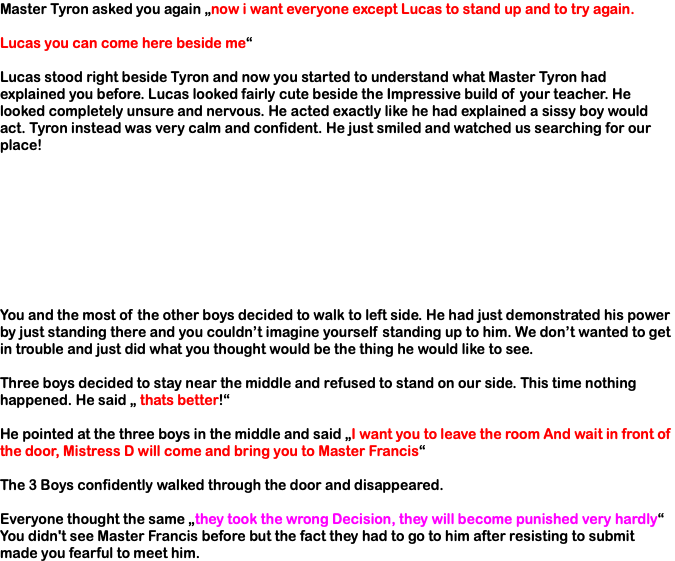 Master Tyron asked you again „now i want everyone except Lucas to stand up and to try again.

Lucas you can come here beside me“

Lucas stood right beside Tyron and now you started to understand what Master Tyron had explained you before. Lucas looked fairly cute beside the Impressive build of your teacher. He looked completely unsure and nervous. He acted exactly like he had explained a sissy boy would act. Tyron instead was very calm and confident. He just smiled and watched us searching for our place!

You and the most of the other boys decided to walk to left side. He had just demonstrated his power by just standing there and you couldn't imagine yourself standing up to him. We don't wanted to get in trouble and just did what you thought would be the thing he would like to see.

Three boys decided to stay near the middle and refused to stand on our side. This time nothing happened. He said „ thats better!“

He pointed at the three boys in the middle and said „I want you to leave the room And wait in front of the door, Mistress D will come and bring you to Master Francis“

The 3 Boys confidently walked through the door and disappeared.

Everyone thought the same „they took the wrong Decision, they will become punished very hardly“ You didn't see Master Francis before but the fact they had to go to him after resisting to submit made you fearful to meet him.